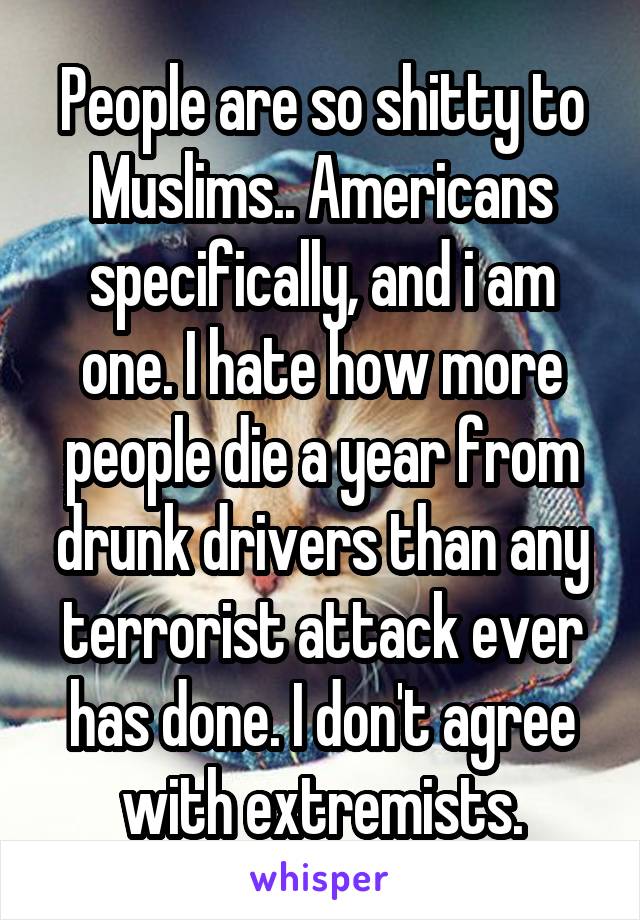 People are so shitty to Muslims.. Americans specifically, and i am one. I hate how more people die a year from drunk drivers than any terrorist attack ever has done. I don't agree with extremists.

whisper